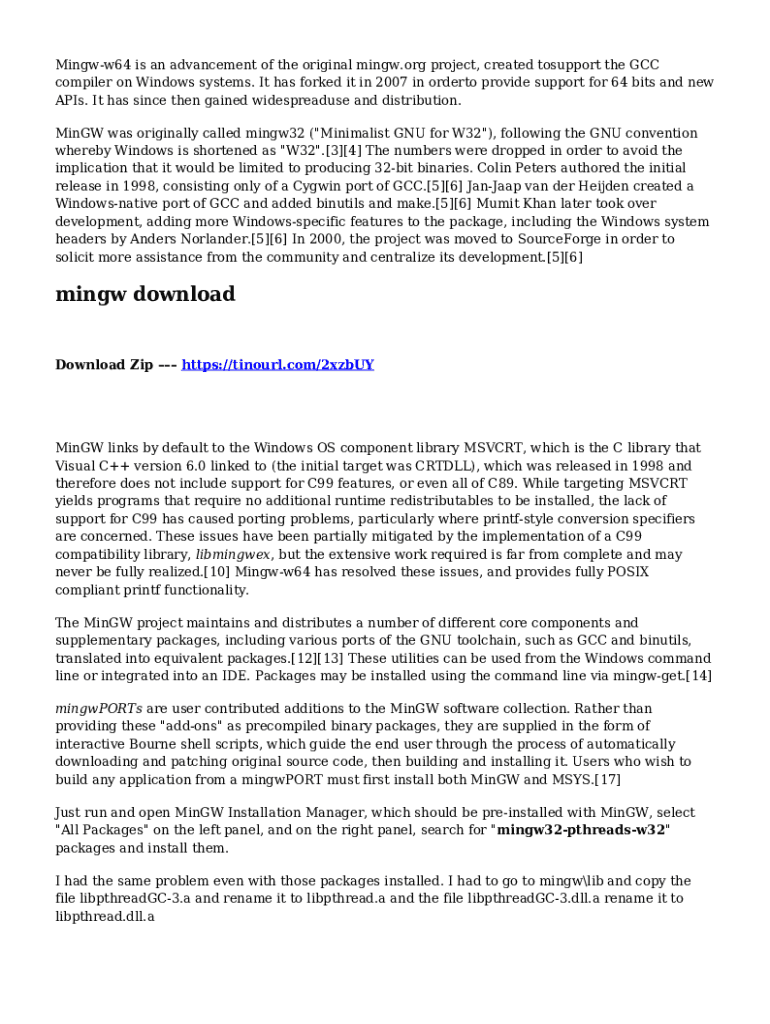 Mingw-w64 is an advancement of the original mingw.org project, created tosupport the GCC compiler on Windows systems. It has forked it in 2007 in orderto provide support for 64 bits and new APIs. It has since then gained widespreaduse and distribution.

MinGW was originally called mingw32 ("Minimalist GNU for W32"), following the GNU convention whereby Windows is shortened as "W32".[3][4] The numbers were dropped in order to avoid the implication that it would be limited to producing 32-bit binaries. Colin Peters authored the initial release in 1998, consisting only of a Cygwin port of GCC.[5][6] Jan-Jaap van der Heijden created a Windows-native port of GCC and added binutils and make.[5][6] Mumit Khan later took over development, adding more Windows-specific features to the package, including the Windows system headers by Anders Norlander.[5][6] In 2000, the project was moved to SourceForge in order to solicit more assistance from the community and centralize its development.[5][6]

mingw download

Download Zip --- https://tinourl.com/2xzbUY

MinGW links by default to the Windows OS component library MSVCRT, which is the C library that Visual C++ version 6.0 linked to (the initial target was CRTDLL), which was released in 1998 and therefore does not include support for C99 features, or even all of C89. While targeting MSVCRT yields programs that require no additional runtime redistributables to be installed, the lack of support for C99 has caused porting problems, particularly where printf-style conversion specifiers are concerned. These issues have been partially mitigated by the implementation of a C99 compatibility library, libmingwex, but the extensive work required is far from complete and may never be fully realized.[10] Mingw-w64 has resolved these issues, and provides fully POSIX compliant printf functionality.

The MinGW project maintains and distributes a number of different core components and supplementary packages, including various ports of the GNU toolchain, such as GCC and binutils, translated into equivalent packages.[12][13] These utilities can be used from the Windows command line or integrated into an IDE. Packages may be installed using the command line via mingw-get.[14]

mingwPORTs are user contributed additions to the MinGW software collection. Rather than providing these "add-ons" as precompiled binary packages, they are supplied in the form of interactive Bourne shell scripts, which guide the end user through the process of automatically downloading and patching original source code, then building and installing it. Users who wish to build any application from a mingwPORT must first install both MinGW and MSYS.[17]

Just run and open MinGW Installation Manager, which should be pre-installed with MinGW, select "All Packages" on the left panel, and on the right panel, search for "mingw32-pthreads-w32" packages and install them.

I had the same problem even with those packages installed. I had to go to mingw\lib and copy the file libpthreadGC-3.a and rename it to libpthread.a and the file libpthreadGC-3.dll.a rename it to libpthread.dll.a